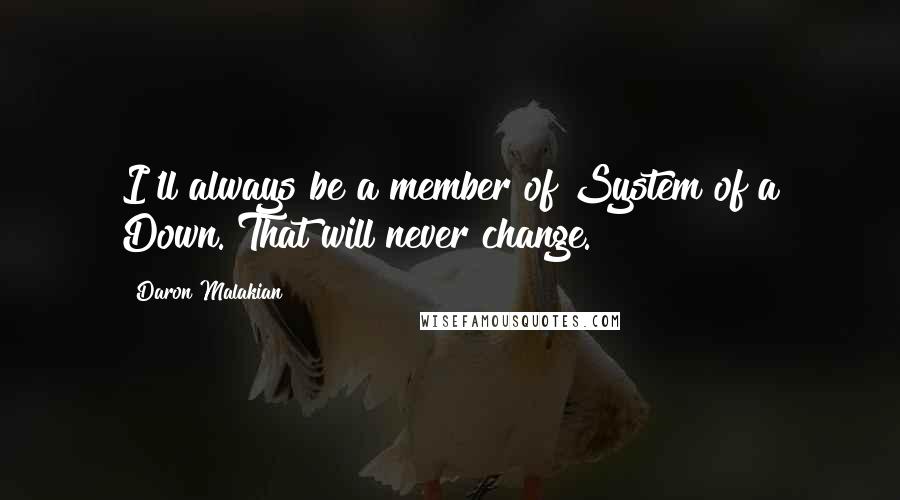 I'll always be a member of System of a Down. That will never change.

Daron Malakian

WISEFAMOUSQUOTES.COM